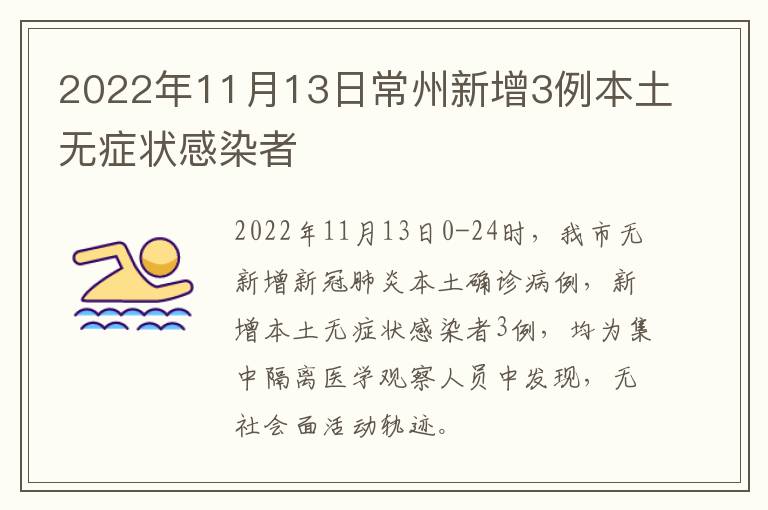 2022年11月13日常州新增3例本土无症状感染者

2022年11月13日0-24时，我市无新增新冠肺炎本土确诊病例，新增本土无症状感染者3例，均为集中隔离医学观察人员中发现，无社会面活动轨迹。